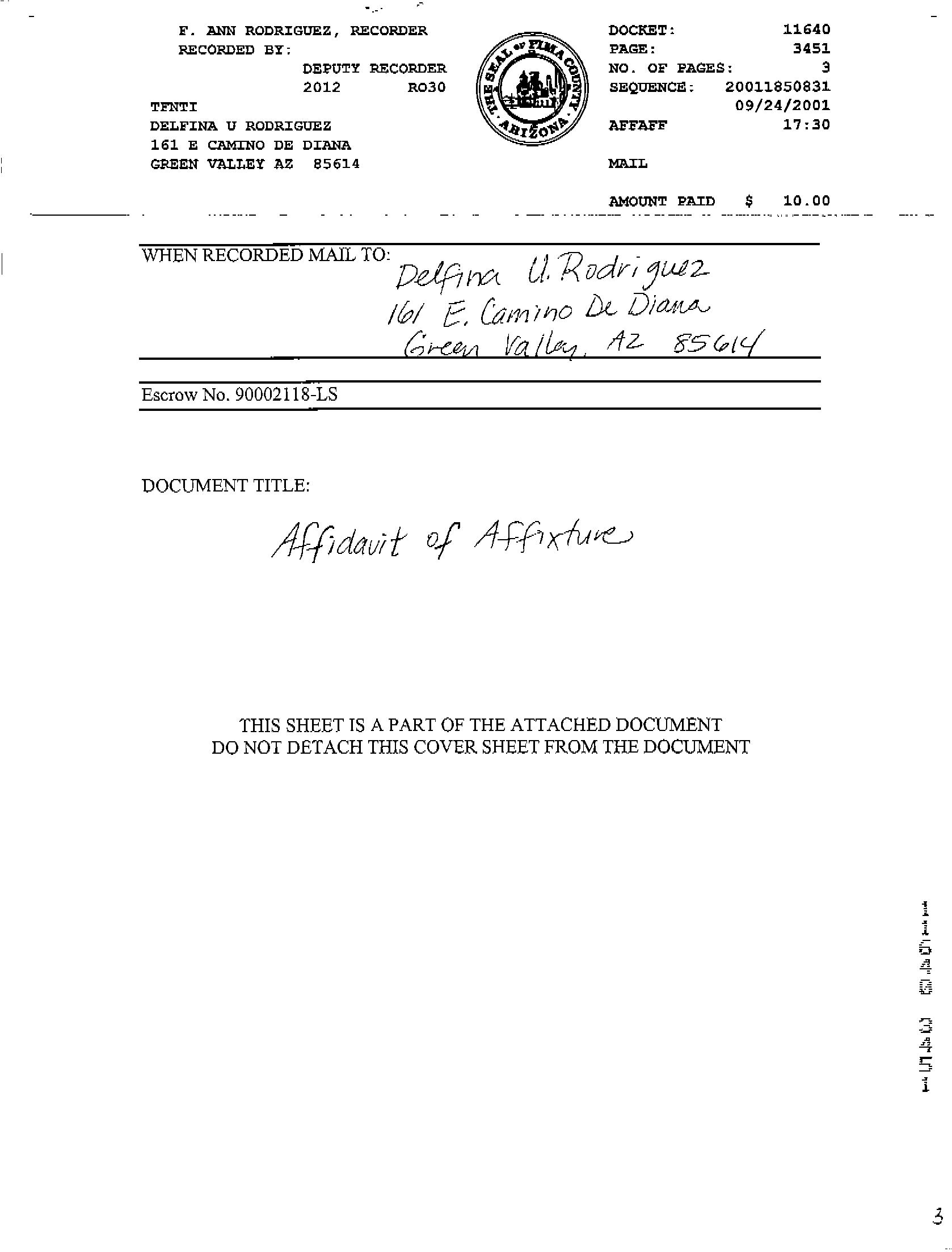 F. ANN RODRIGUEZ, RECORDER
RECORDED BY:
DEPUTY RECORDER
2012 RO30
TFNTI
DELFINA U RODRIGUEZ
161 E CAMINO DE DIANA
GREEN VALLEY AZ 85614

THE SEAL OF PIMA COUNTY ARIZONA

DOCKET: 11640
PAGE: 3451
NO. OF PAGES: 3
SEQUENCE: 20011850831
09/24/2001
AFFAFF 17:30

MAIL

AMOUNT PAID $ 10.00

WHEN RECORDED MAIL TO: Delfina U. Rodriguez
161 E. Camino De Diana
Green Valley, AZ 85614

Escrow No. 90002118-LS

DOCUMENT TITLE:

Affidavit of Affixture

THIS SHEET IS A PART OF THE ATTACHED DOCUMENT
DO NOT DETACH THIS COVER SHEET FROM THE DOCUMENT

11640 3451

3